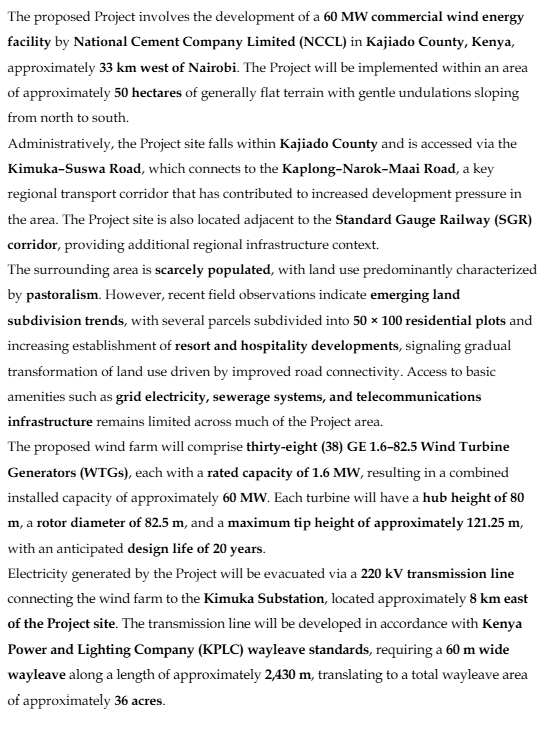 The proposed Project involves the development of a 60 MW commercial wind energy facility by National Cement Company Limited (NCCL) in Kajiado County, Kenya, approximately 33 km west of Nairobi. The Project will be implemented within an area of approximately 50 hectares of generally flat terrain with gentle undulations sloping from north to south.

Administratively, the Project site falls within Kajiado County and is accessed via the Kimuka–Suswa Road, which connects to the Kaplong–Narok–Maai Road, a key regional transport corridor that has contributed to increased development pressure in the area. The Project site is also located adjacent to the Standard Gauge Railway (SGR) corridor, providing additional regional infrastructure context.

The surrounding area is scarcely populated, with land use predominantly characterized by pastoralism. However, recent field observations indicate emerging land subdivision trends, with several parcels subdivided into 50 × 100 residential plots and increasing establishment of resort and hospitality developments, signaling gradual transformation of land use driven by improved road connectivity. Access to basic amenities such as grid electricity, sewerage systems, and telecommunications infrastructure remains limited across much of the Project area.

The proposed wind farm will comprise thirty-eight (38) GE 1.6–82.5 Wind Turbine Generators (WTGs), each with a rated capacity of 1.6 MW, resulting in a combined installed capacity of approximately 60 MW. Each turbine will have a hub height of 80 m, a rotor diameter of 82.5 m, and a maximum tip height of approximately 121.25 m, with an anticipated design life of 20 years.

Electricity generated by the Project will be evacuated via a 220 kV transmission line connecting the wind farm to the Kimuka Substation, located approximately 8 km east of the Project site. The transmission line will be developed in accordance with Kenya Power and Lighting Company (KPLC) wayleave standards, requiring a 60 m wide wayleave along a length of approximately 2,430 m, translating to a total wayleave area of approximately 36 acres.